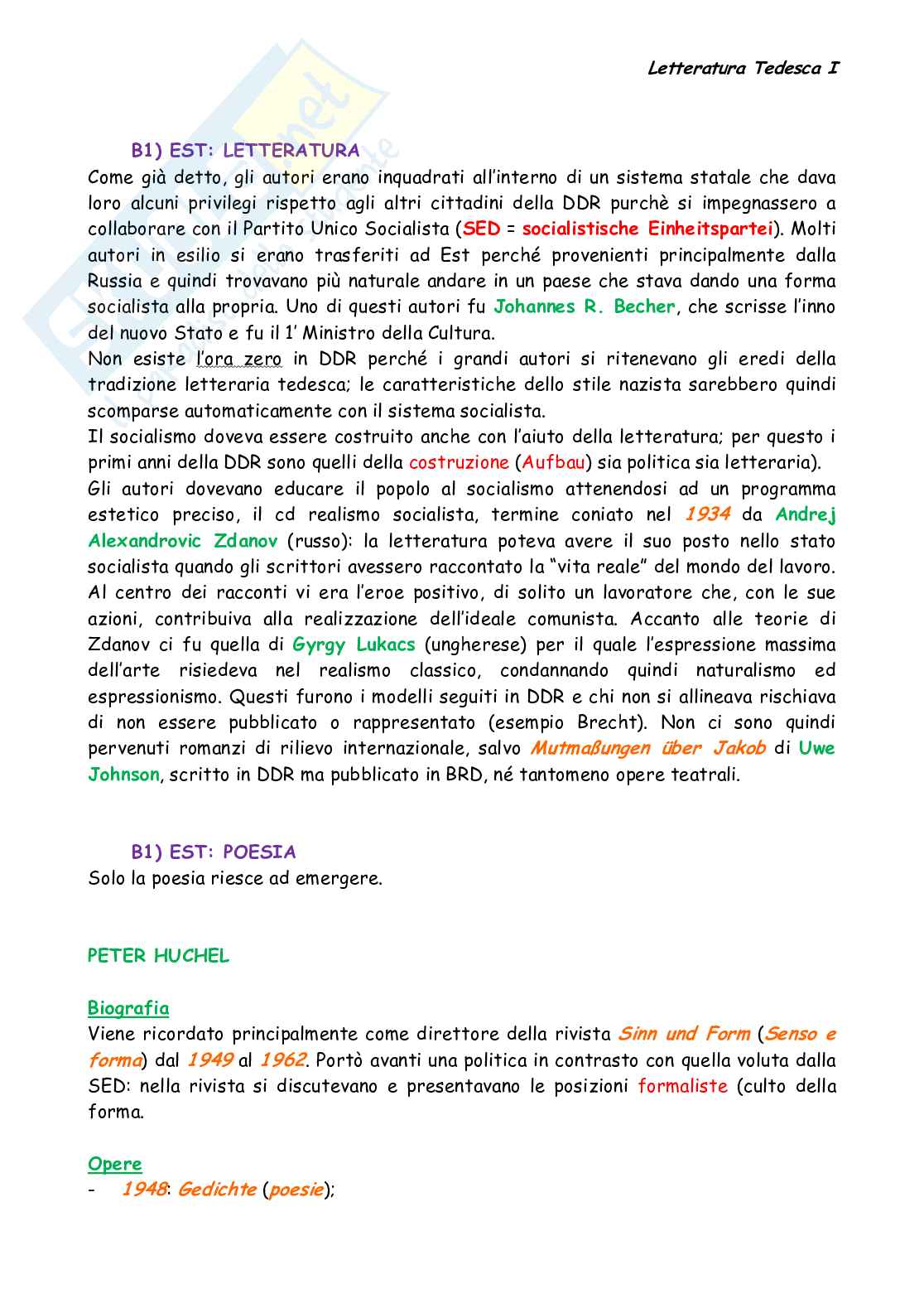 Letteratura Tedesca I

B1) EST: LETTERATURA

Come già detto, gli autori erano inquadrati all'interno di un sistema statale che dava loro alcuni privilegi rispetto agli altri cittadini della DDR purchè si impegnassero a collaborare con il Partito Unico Socialista (SED = socialistische Einheitspartei). Molti autori in esilio si erano trasferiti ad Est perché provenienti principalmente dalla Russia e quindi trovavano più naturale andare in un paese che stava dando una forma socialista alla propria. Uno di questi autori fu Johannes R. Becher, che scrisse l'inno del nuovo Stato e fu il 1' Ministro della Cultura.
Non esiste l'ora zero in DDR perché i grandi autori si ritenevano gli eredi della tradizione letteraria tedesca; le caratteristiche dello stile nazista sarebbero quindi scomparse automaticamente con il sistema socialista.
Il socialismo doveva essere costruito anche con l'aiuto della letteratura; per questo i primi anni della DDR sono quelli della costruzione (Aufbau) sia politica sia letteraria).
Gli autori dovevano educare il popolo al socialismo attenendosi ad un programma estetico preciso, il cd realismo socialista, termine coniato nel 1934 da Andrej Alexandrovic Zdanov (russo): la letteratura poteva avere il suo posto nello stato socialista quando gli scrittori avessero raccontato la "vita reale" del mondo del lavoro. Al centro dei racconti vi era l'eroe positivo, di solito un lavoratore che, con le sue azioni, contribuiva alla realizzazione dell'ideale comunista. Accanto alle teorie di Zdanov ci fu quella di Gyrgy Lukacs (ungherese) per il quale l'espressione massima dell'arte risiedeva nel realismo classico, condannando quindi naturalismo ed espressionismo. Questi furono i modelli seguiti in DDR e chi non si allineava rischiava di non essere pubblicato o rappresentato (esempio Brecht). Non ci sono quindi pervenuti romanzi di rilievo internazionale, salvo Mutmaßungen über Jakob di Uwe Johnson, scritto in DDR ma pubblicato in BRD, né tantomeno opere teatrali.

B1) EST: POESIA

Solo la poesia riesce ad emergere.

PETER HUCHEL

Biografia

Viene ricordato principalmente come direttore della rivista Sinn und Form (Senso e forma) dal 1949 al 1962. Portò avanti una politica in contrasto con quella voluta dalla SED: nella rivista si discutevano e presentavano le posizioni formaliste (culto della forma.

Opere

- 1948: Gedichte (poesie);